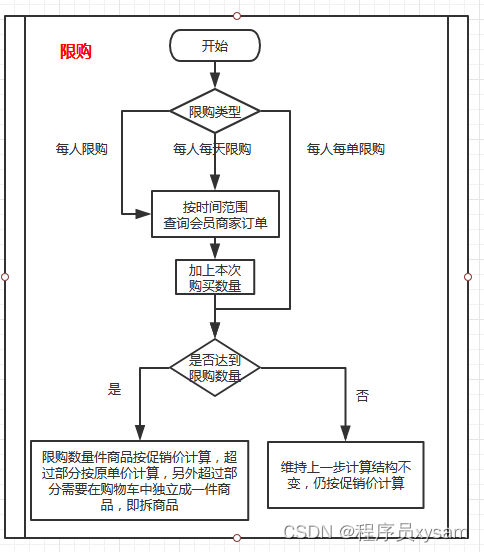 限购

开始

限购类型

每人限购

每人每天限购

每人每单限购

按时间范围
查询会员商家订单

加上本次
购买数量

是否达到
限购数量

是

否

限购数量件商品按促销价计算，超过部分按原单价计算，另外超过部分需要在购物车中独立成一件商品，即拆商品

维持上一步计算结构不变，仍按促销价计算

CSDN @程序员xysam